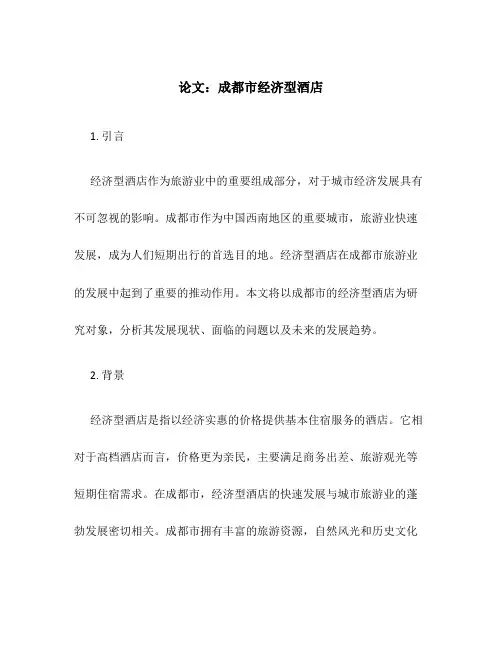 论文：成都市经济型酒店

1. 引言

经济型酒店作为旅游业中的重要组成部分，对于城市经济发展具有不可忽视的影响。成都市作为中国西南地区的重要城市，旅游业快速发展，成为人们短期出行的首选目的地。经济型酒店在成都市旅游业的发展中起到了重要的推动作用。本文将以成都市的经济型酒店为研究对象，分析其发展现状、面临的问题以及未来的发展趋势。

2. 背景

经济型酒店是指以经济实惠的价格提供基本住宿服务的酒店。它相对于高档酒店而言，价格更为亲民，主要满足商务出差、旅游观光等短期住宿需求。在成都市，经济型酒店的快速发展与城市旅游业的蓬勃发展密切相关。成都市拥有丰富的旅游资源，自然风光和历史文化